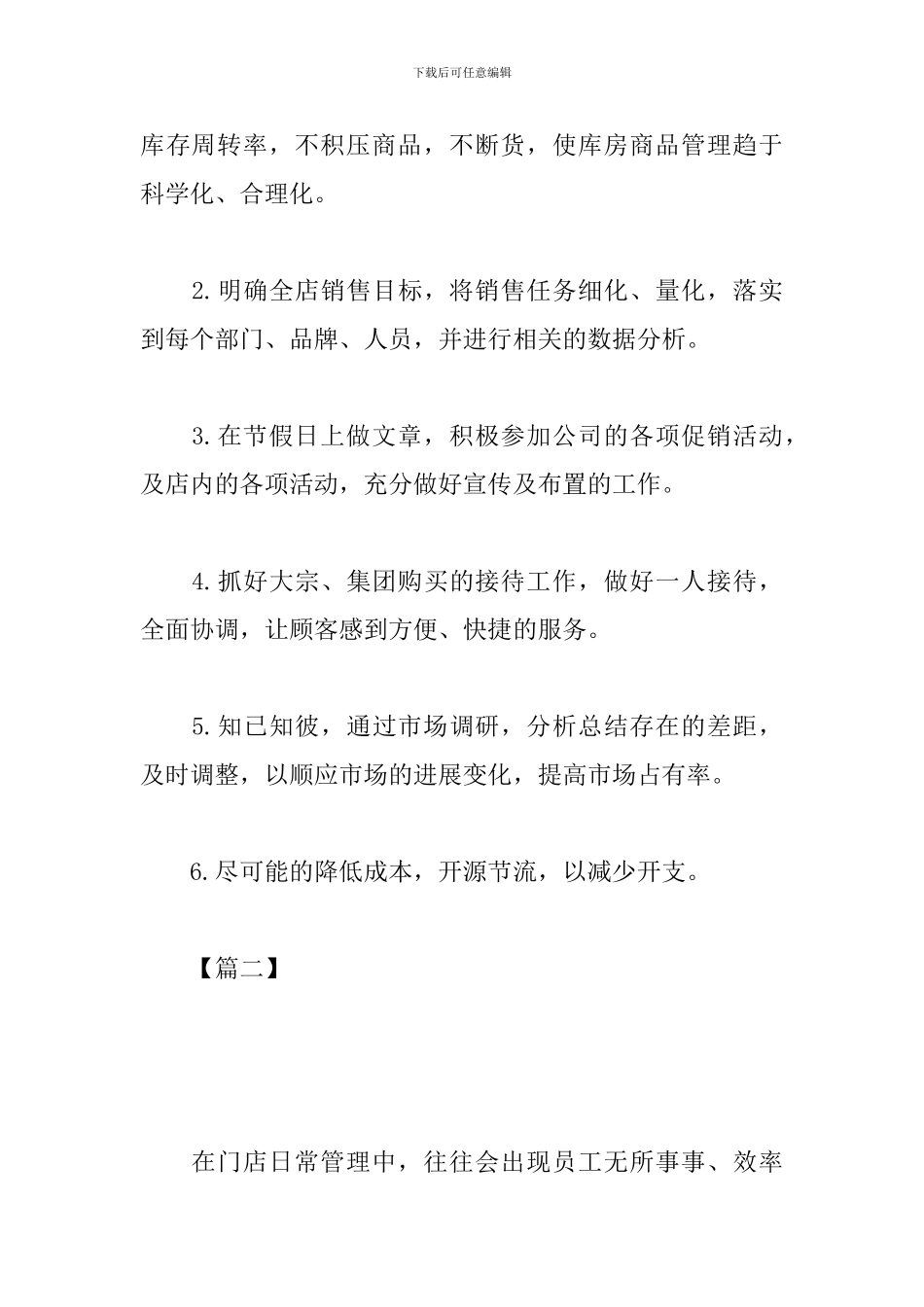 下载后可任意编辑

库存周转率，不积压商品，不断货，使库房商品管理趋于科学化、合理化。

2.明确全店销售目标，将销售任务细化、量化，落实到每个部门、品牌、人员，并进行相关的数据分析。

3.在节假日上做文章，积极参加公司的各项促销活动，及店内的各项活动，充分做好宣传及布置的工作。

4.抓好大宗、集团购买的接待工作，做好一人接待，全面协调，让顾客感到方便、快捷的服务。

5.知已知彼，通过市场调研，分析总结存在的差距，及时调整，以顺应市场的进展变化，提高市场占有率。

6.尽可能的降低成本，开源节流，以减少开支。

【篇二】

在门店日常管理中，往往会出现员工无所事事、效率